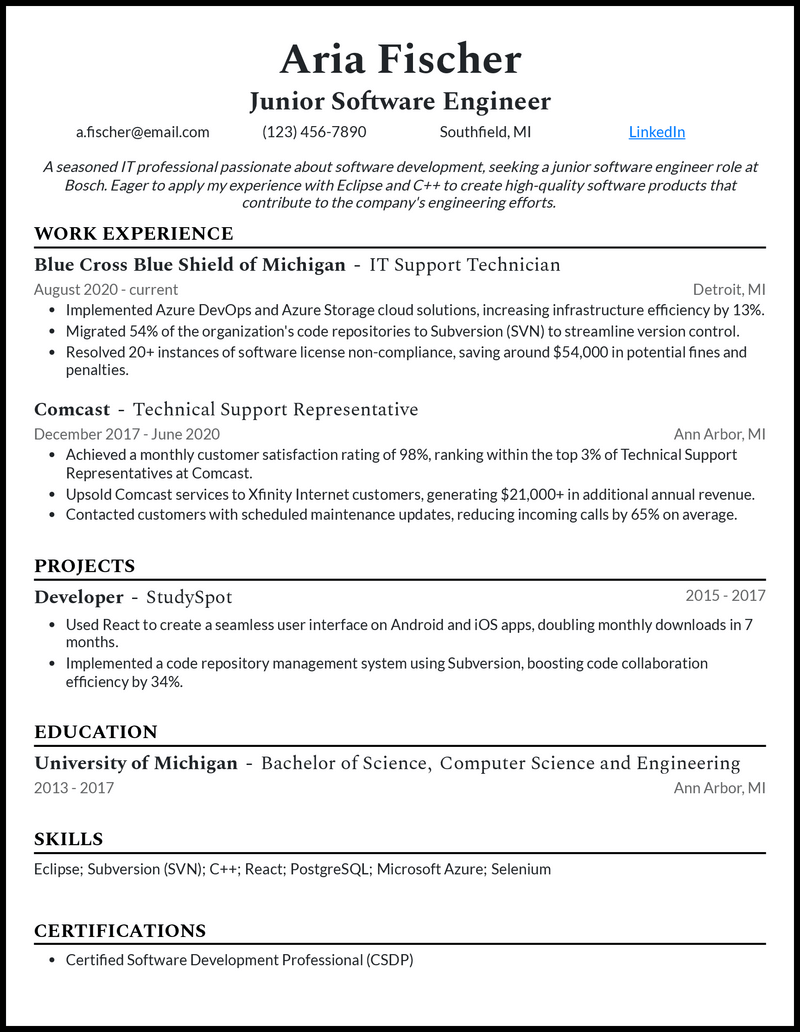 Aria Fischer

Junior Software Engineer

a.fischer@email.com (123) 456-7890 Southfield, MI LinkedIn

A seasoned IT professional passionate about software development, seeking a junior software engineer role at Bosch. Eager to apply my experience with Eclipse and C++ to create high-quality software products that contribute to the company's engineering efforts.

WORK EXPERIENCE

Blue Cross Blue Shield of Michigan - IT Support Technician

August 2020 - current Detroit, MI

- Implemented Azure DevOps and Azure Storage cloud solutions, increasing infrastructure efficiency by 13%.
- Migrated 54% of the organization's code repositories to Subversion (SVN) to streamline version control.
- Resolved 20+ instances of software license non-compliance, saving around $54,000 in potential fines and penalties.

Comcast - Technical Support Representative

December 2017 - June 2020 Ann Arbor, MI

- Achieved a monthly customer satisfaction rating of 98%, ranking within the top 3% of Technical Support Representatives at Comcast.
- Upsold Comcast services to Xfinity Internet customers, generating $21,000+ in additional annual revenue.
- Contacted customers with scheduled maintenance updates, reducing incoming calls by 65% on average.

PROJECTS

Developer - StudySpot 2015 - 2017

- Used React to create a seamless user interface on Android and iOS apps, doubling monthly downloads in 7 months.
- Implemented a code repository management system using Subversion, boosting code collaboration efficiency by 34%.

EDUCATION

University of Michigan - Bachelor of Science, Computer Science and Engineering

2013 - 2017 Ann Arbor, MI

SKILLS

Eclipse; Subversion (SVN); C++; React; PostgreSQL; Microsoft Azure; Selenium

CERTIFICATIONS

- Certified Software Development Professional (CSDP)